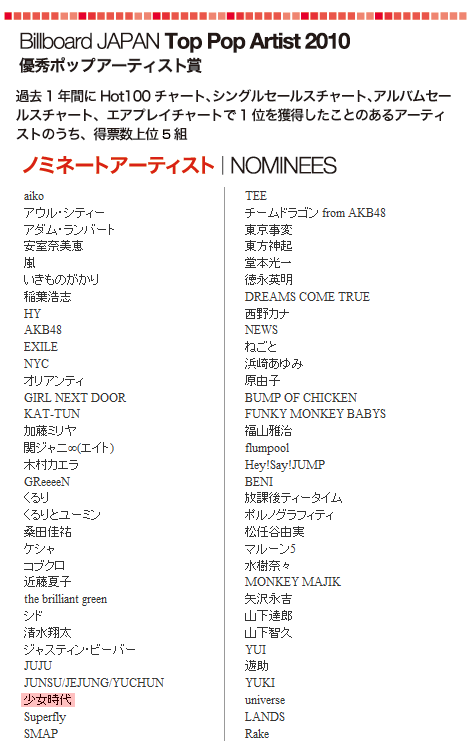 Billboard JAPAN Top Pop Artist 2010
優秀ポップアーティスト賞

過去１年間に Hot100 チャート、シングルセールスチャート、アルバムセールスチャート、エアプレイチャートで１位を獲得したことのあるアーティストのうち、得票数上位５組

ノミネートアーティスト | NOMINEES

aiko
アウル・シティー
アダム・ランバート
安室奈美恵
嵐
いきものがかり
稲葉浩志
HY
AKB48
EXILE
NYC
オリアンティ
GIRL NEXT DOOR
KAT-TUN
加藤ミリヤ
関ジャニ∞(エイト)
木村カエラ
GReeeeN
くるり
くるりとユーミン
桑田佳祐
ケシャ
コブクロ
近藤夏子
the brilliant green
シド
清水翔太
ジャスティン・ビーバー
JUJU
JUNSU/JEJUNG/YUCHUN
少女時代
Superfly
SMAP

TEE
チームドラゴン from AKB48
東京事変
東方神起
堂本光一
徳永英明
DREAMS COME TRUE
西野カナ
NEWS
ねごと
浜崎あゆみ
原由子
BUMP OF CHICKEN
FUNKY MONKEY BABYS
福山雅治
flumpool
Hey!Say!JUMP
BENI
放課後ティータイム
ポルノグラフィティ
松任谷由実
マルーン5
水樹奈々
MONKEY MAJIK
矢沢永吉
山下達郎
山下智久
YUI
遊助
YUKI
universe
LANDS
Rake